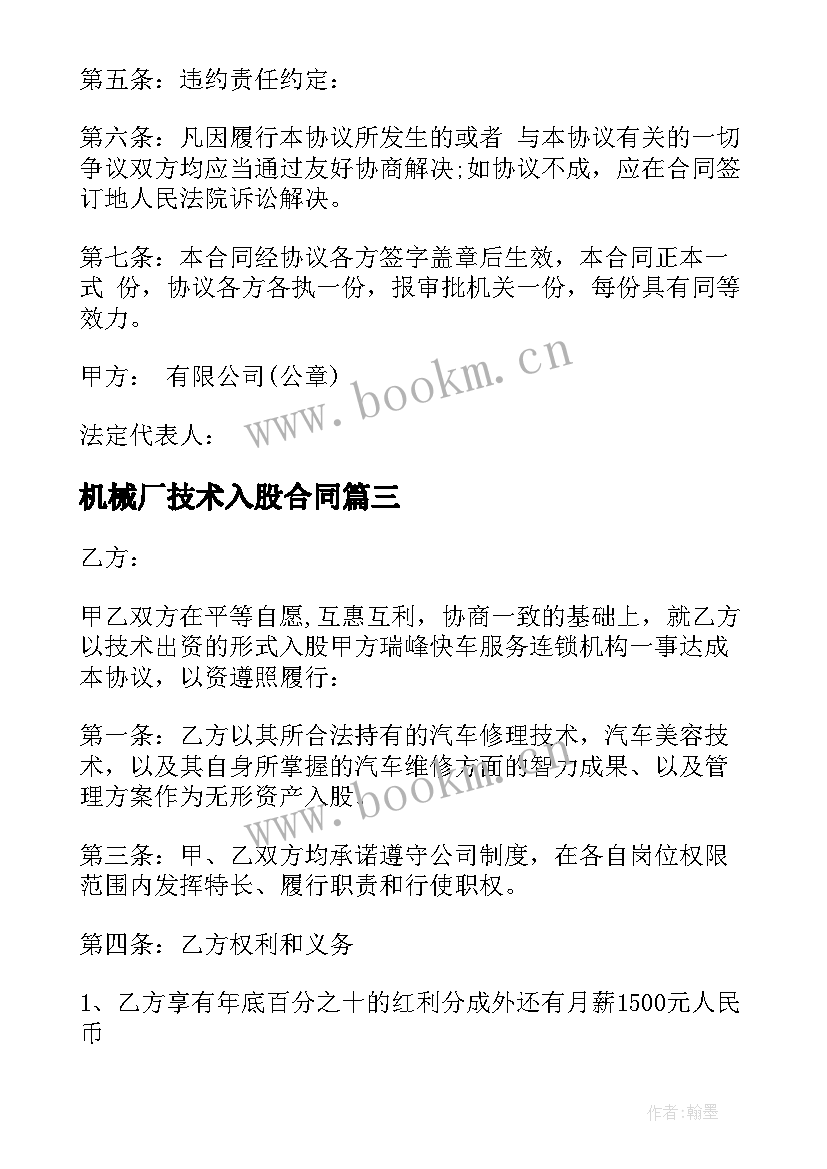 第五条：违约责任约定：

第六条：凡因履行本协议所发生的或者 与本协议有关的一切争议双方均应当通过友好协商解决;如协议不成，应在合同签订地人民法院诉讼解决。

第七条：本合同经协议各方签字盖章后生效，本合同正本一式 份，协议各方各执一份，报审批机关一份，每份具有同等效力。

甲方： 有限公司(公章)

法定代表人：

www.bookm.cn

机械厂技术入股合同篇三

乙方：

甲乙双方在平等自愿,互惠互利，协商一致的基础上，就乙方以技术出资的形式入股甲方瑞峰快车服务连锁机构一事达成本协议，以资遵照履行：

第一条：乙方以其所合法持有的汽车修理技术，汽车美容技术，以及其自身所掌握的汽车维修方面的智力成果、以及管理方案作为无形资产入股.

www.bookm.cn

第三条：甲、乙双方均承诺遵守公司制度，在各自岗位权限范围内发挥特长、履行职责和行使职权。

第四条：乙方权利和义务

1、乙方享有年底百分之十的红利分成外还有月薪1500元人民币

作者:翰墨